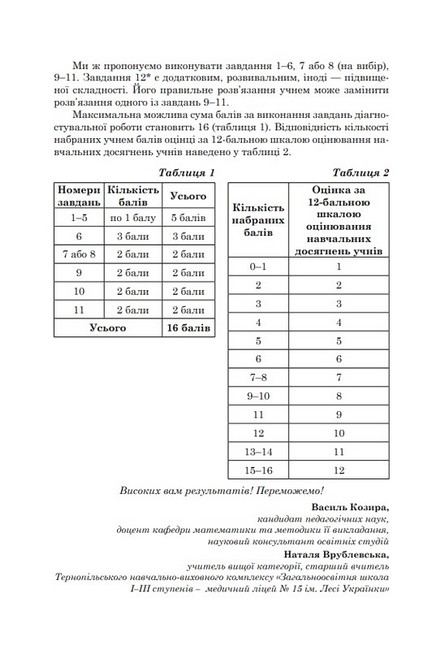 Ми ж пропонуємо виконувати завдання 1–6, 7 або 8 (на вибір), 9–11. Завдання 12* є додатковим, розвивальним, іноді — підвищеної складності. Його правильне розв'язання учнем може замінити розв'язання одного із завдань 9–11.

Максимальна можлива сума балів за виконання завдань діагностувальної роботи становить 16 (таблиця 1). Відповідність кількості набраних учнем балів оцінці за 12-бальною шкалою оцінювання навчальних досягнень учнів наведено у таблиці 2.

Таблиця 1

| Номери завдань | Кількість балів | Усього |
|---|---|---|
| 1–5 | по 1 балу | 5 балів |
| 6 | 3 бали | 3 бали |
| 7 або 8 | 2 бали | 2 бали |
| 9 | 2 бали | 2 бали |
| 10 | 2 бали | 2 бали |
| 11 | 2 бали | 2 бали |
| Усього | | 16 балів |

Таблиця 2

| Кількість набраних балів | Оцінка за 12-бальною шкалою оцінювання навчальних досягнень учнів |
|---|---|
| 0–1 | 1 |
| 2 | 2 |
| 3 | 3 |
| 4 | 4 |
| 5 | 5 |
| 6 | 6 |
| 7–8 | 7 |
| 9–10 | 8 |
| 11 | 9 |
| 12 | 10 |
| 13–14 | 11 |
| 15–16 | 12 |

Високих вам результатів! Переможемо!

Василь Козира,
кандидат педагогічних наук,
доцент кафедри математики та методики її викладання,
науковий консультант освітніх студій

Наталя Врублевська,
учитель вищої категорії, старший вчитель
Тернопільського навчально-виховного комплексу «Загальноосвітня школа І–ІІІ ступенів – медичний ліцей № 15 ім. Лесі Українки»